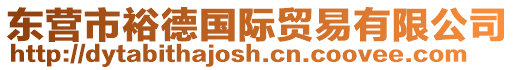 东营市裕德国际贸易有限公司
http://dytabithajosh.cn.coovee.com